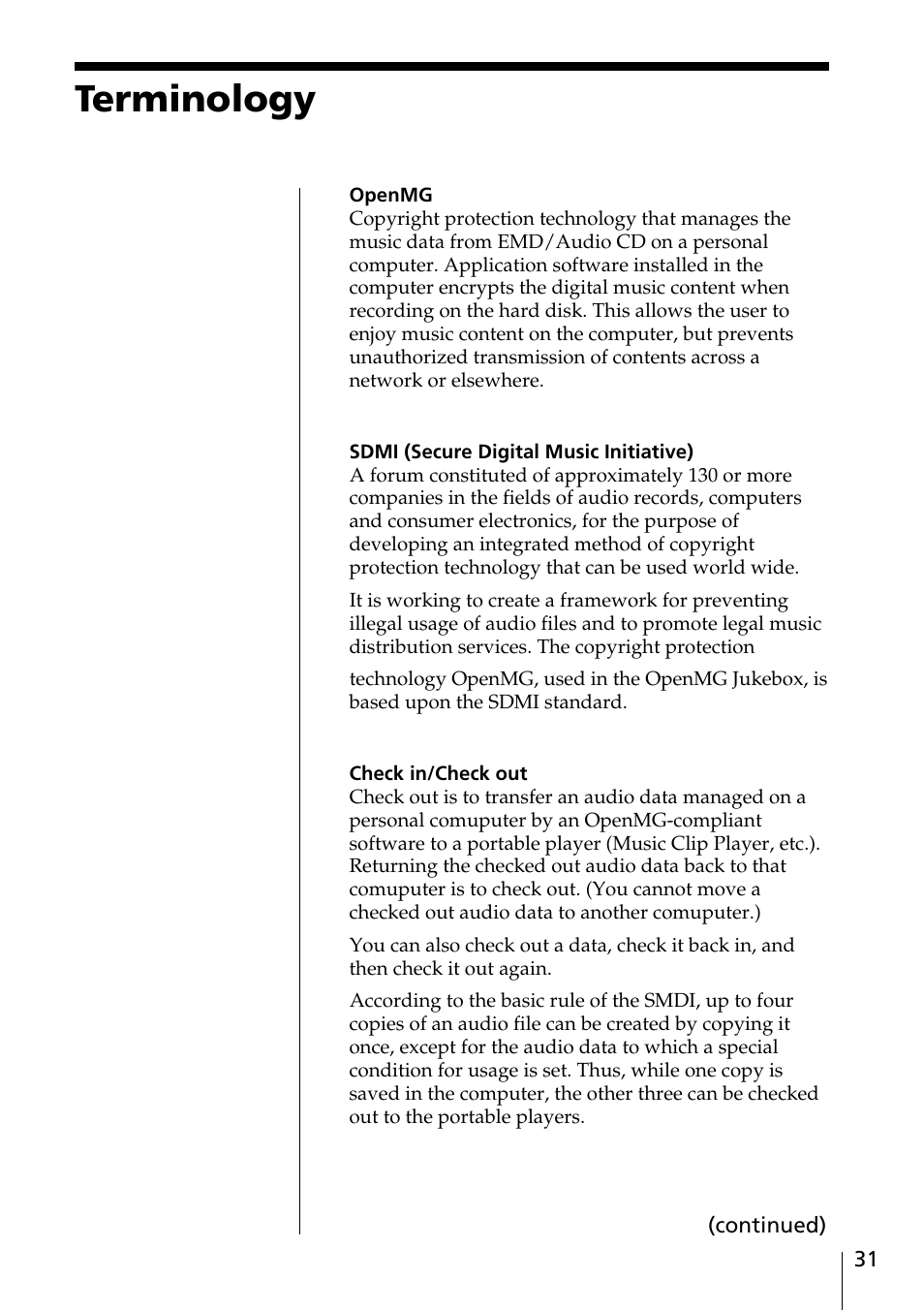 Terminology

OpenMG
Copyright protection technology that manages the music data from EMD/Audio CD on a personal computer. Application software installed in the computer encrypts the digital music content when recording on the hard disk. This allows the user to enjoy music content on the computer, but prevents unauthorized transmission of contents across a network or elsewhere.

SDMI (Secure Digital Music Initiative)
A forum constituted of approximately 130 or more companies in the fields of audio records, computers and consumer electronics, for the purpose of developing an integrated method of copyright protection technology that can be used world wide.

It is working to create a framework for preventing illegal usage of audio files and to promote legal music distribution services. The copyright protection

technology OpenMG, used in the OpenMG Jukebox, is based upon the SDMI standard.

Check in/Check out
Check out is to transfer an audio data managed on a personal comuputer by an OpenMG-compliant software to a portable player (Music Clip Player, etc.). Returning the checked out audio data back to that comuputer is to check out. (You cannot move a checked out audio data to another comuputer.)

You can also check out a data, check it back in, and then check it out again.

According to the basic rule of the SMDI, up to four copies of an audio file can be created by copying it once, except for the audio data to which a special condition for usage is set. Thus, while one copy is saved in the computer, the other three can be checked out to the portable players.

(continued)

31